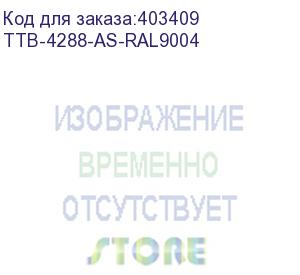 Код для заказа:403409
TTB-4288-AS-RAL9004

ИЗОБРАЖЕНИЕ
ВРЕМЕННО
ОТСУТСТВУЕТ
STORE